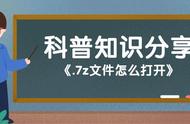 科普知识分享

《.7z文件怎么打开》